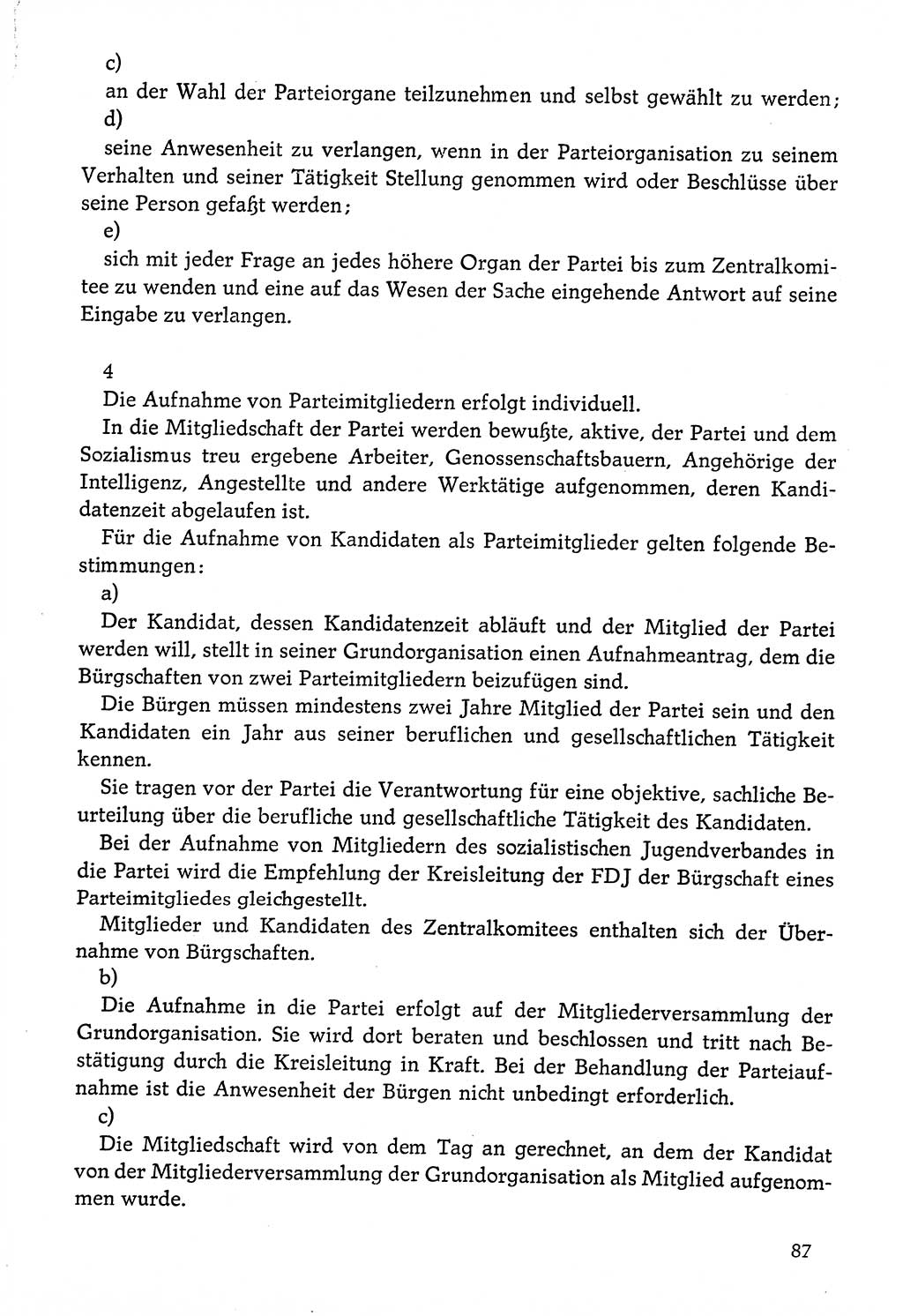 c)
an der Wahl der Parteiorgane teilzunehmen und selbst gewählt zu werden;
d)
seine Anwesenheit zu verlangen, wenn in der Parteiorganisation zu seinem Verhalten und seiner Tätigkeit Stellung genommen wird oder Beschlüsse über seine Person gefaßt werden;
e)
sich mit jeder Frage an jedes höhere Organ der Partei bis zum Zentralkomitee zu wenden und eine auf das Wesen der Sache eingehende Antwort auf seine Eingabe zu verlangen.

4
Die Aufnahme von Parteimitgliedern erfolgt individuell.
In die Mitgliedschaft der Partei werden bewußte, aktive, der Partei und dem Sozialismus treu ergebene Arbeiter, Genossenschaftsbauern, Angehörige der Intelligenz, Angestellte und andere Werktätige aufgenommen, deren Kandidatenzeit abgelaufen ist.
Für die Aufnahme von Kandidaten als Parteimitglieder gelten folgende Bestimmungen:
a)
Der Kandidat, dessen Kandidatenzeit abläuft und der Mitglied der Partei werden will, stellt in seiner Grundorganisation einen Aufnahmeantrag, dem die Bürgschaften von zwei Parteimitgliedern beizufügen sind.
Die Bürgen müssen mindestens zwei Jahre Mitglied der Partei sein und den Kandidaten ein Jahr aus seiner beruflichen und gesellschaftlichen Tätigkeit kennen.
Sie tragen vor der Partei die Verantwortung für eine objektive, sachliche Beurteilung über die berufliche und gesellschaftliche Tätigkeit des Kandidaten.
Bei der Aufnahme von Mitgliedern des sozialistischen Jugendverbandes in die Partei wird die Empfehlung der Kreisleitung der FDJ der Bürgschaft eines Parteimitgliedes gleichgestellt.
Mitglieder und Kandidaten des Zentralkomitees enthalten sich der Übernahme von Bürgschaften.
b)
Die Aufnahme in die Partei erfolgt auf der Mitgliederversammlung der Grundorganisation. Sie wird dort beraten und beschlossen und tritt nach Bestätigung durch die Kreisleitung in Kraft. Bei der Behandlung der Parteiaufnahme ist die Anwesenheit der Bürgen nicht unbedingt erforderlich.
c)
Die Mitgliedschaft wird von dem Tag an gerechnet, an dem der Kandidat von der Mitgliederversammlung der Grundorganisation als Mitglied aufgenommen wurde.

87